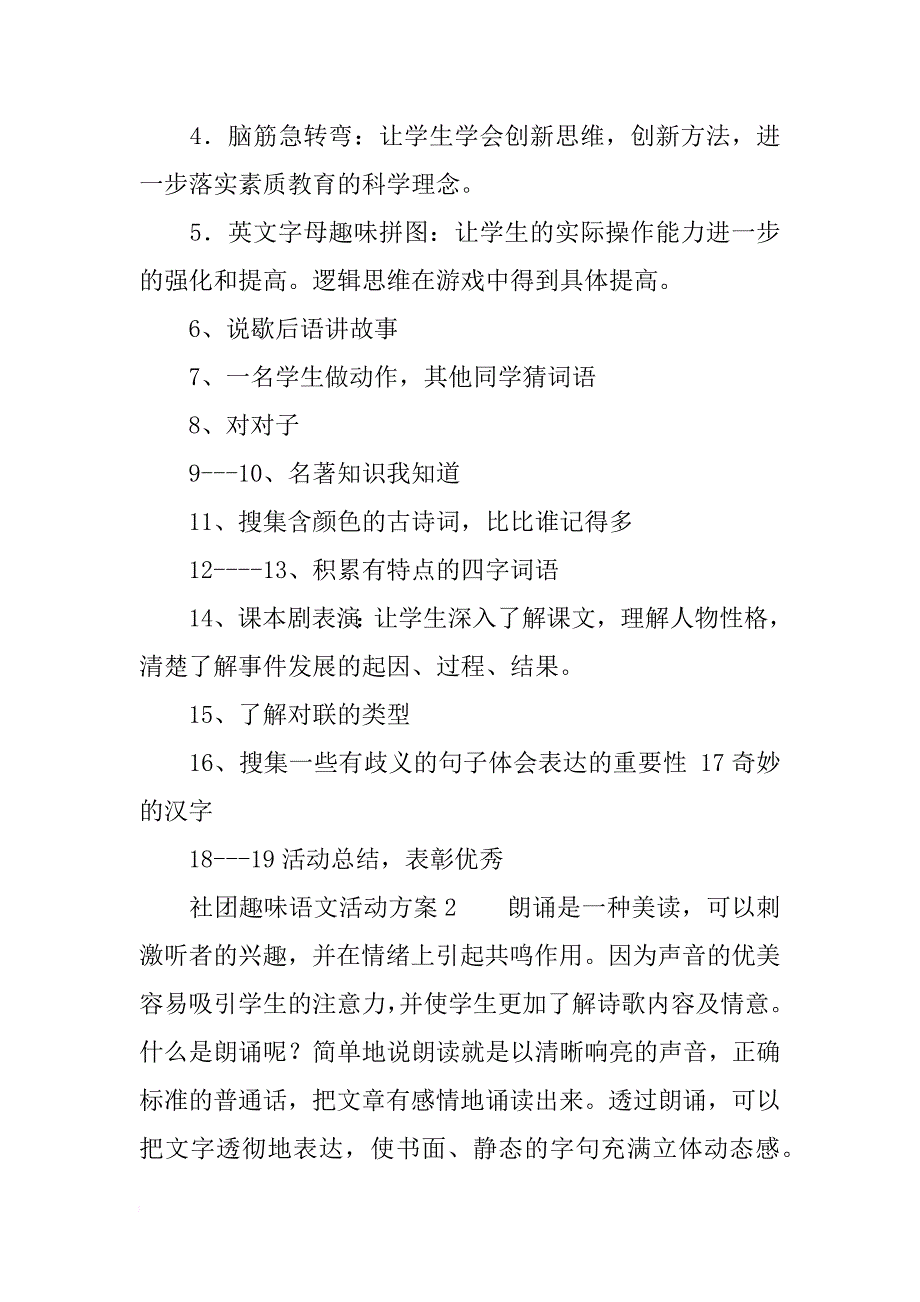 4．脑筋急转弯：让学生学会创新思维，创新方法，进一步落实素质教育的科学理念。

5．英文字母趣味拼图：让学生的实际操作能力进一步的强化和提高。逻辑思维在游戏中得到具体提高。

6、说歇后语讲故事

7、一名学生做动作，其他同学猜词语

8、对对子

9---10、名著知识我知道

11、搜集含颜色的古诗词，比比谁记得多

12----13、积累有特点的四字词语

14、课本剧表演：让学生深入了解课文，理解人物性格，清楚了解事件发展的起因、过程、结果。

15、了解对联的类型

16、搜集一些有歧义的句子体会表达的重要性 17 奇妙的汉字

18---19 活动总结，表彰优秀

社团趣味语文活动方案 2　　朗诵是一种美读，可以刺激听者的兴趣，并在情绪上引起共鸣作用。因为声音的优美容易吸引学生的注意力，并使学生更加了解诗歌内容及情意。什么是朗诵呢？简单地说朗读就是以清晰响亮的声音，正确标准的普通话，把文章有感情地诵读出来。透过朗诵，可以把文字透彻地表达，使书面、静态的字句充满立体动态感。